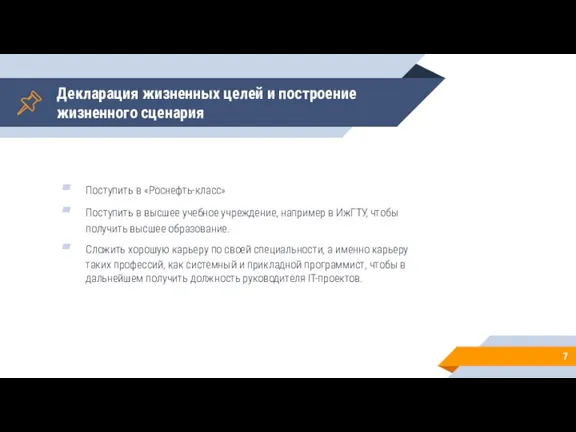 Декларация жизненных целей и построение жизненного сценария

Поступить в «Роснефть-класс»

Поступить в высшее учебное учреждение, например в ИжГТУ, чтобы получить высшее образование.

Сложить хорошую карьеру по своей специальности, а именно карьеру таких профессий, как системный и прикладной программист, чтобы в дальнейшем получить должность руководителя IT-проектов.

7